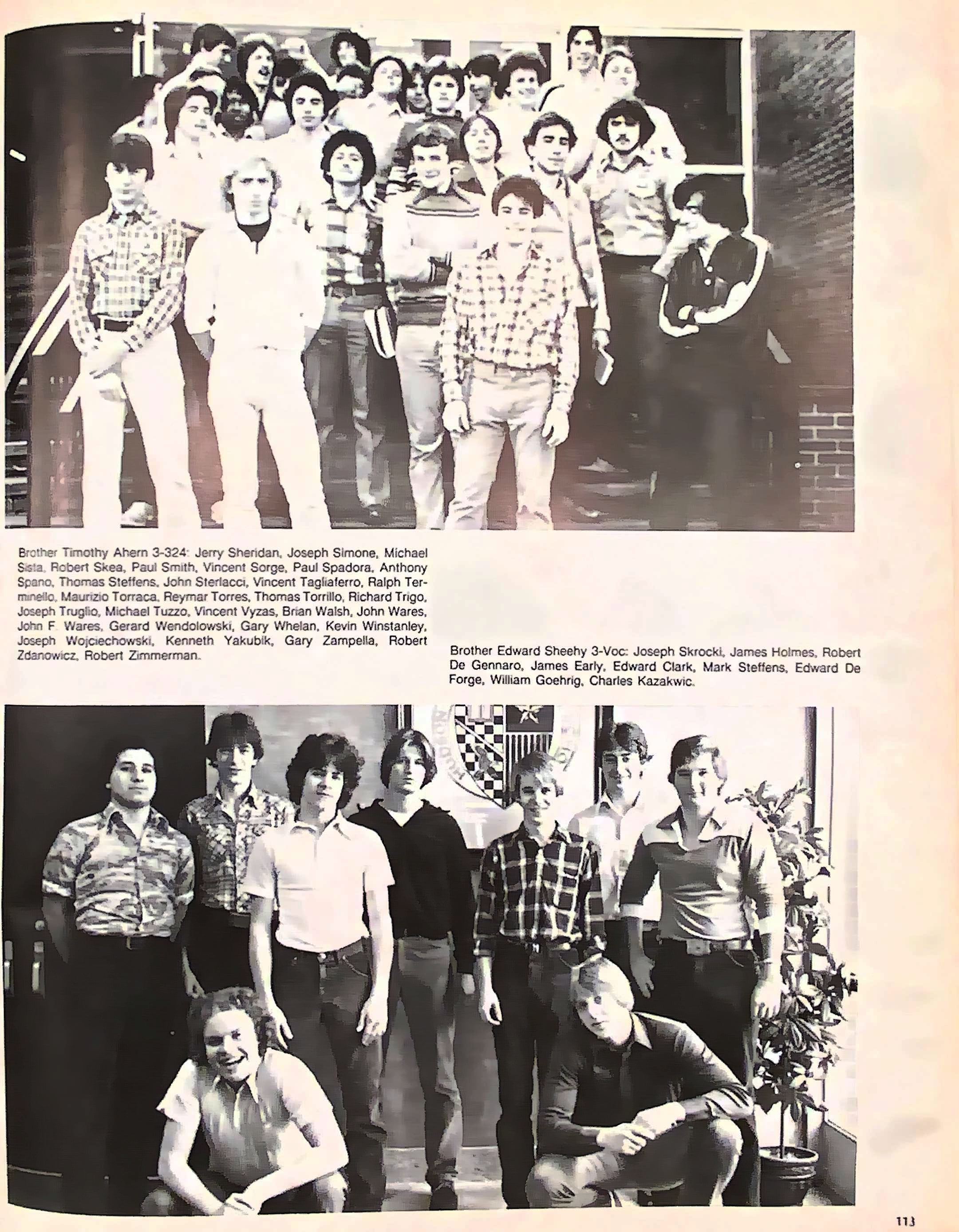 Brother Timothy Ahern 3-324: Jerry Sheridan, Joseph Simone, Michael Sista, Robert Skea, Paul Smith, Vincent Sorge, Paul Spadora, Anthony Spano, Thomas Steffens, John Sterlacci, Vincent Tagliaferro, Ralph Terminello, Maurizio Torraca, Reymar Torres, Thomas Torrillo, Richard Trigo, Joseph Truglio, Michael Tuzzo, Vincent Vyzas, Brian Walsh, John Wares, John F. Wares, Gerard Wendolowski, Gary Whelan, Kevin Winstanley, Joseph Wojciechowski, Kenneth Yakubik, Gary Zampella, Robert Zdanowicz, Robert Zimmerman.

Brother Edward Sheehy 3-Voc: Joseph Skrocki, James Holmes, Robert De Gennaro, James Early, Edward Clark, Mark Steffens, Edward De Forge, William Goehrig, Charles Kazakwic.

113